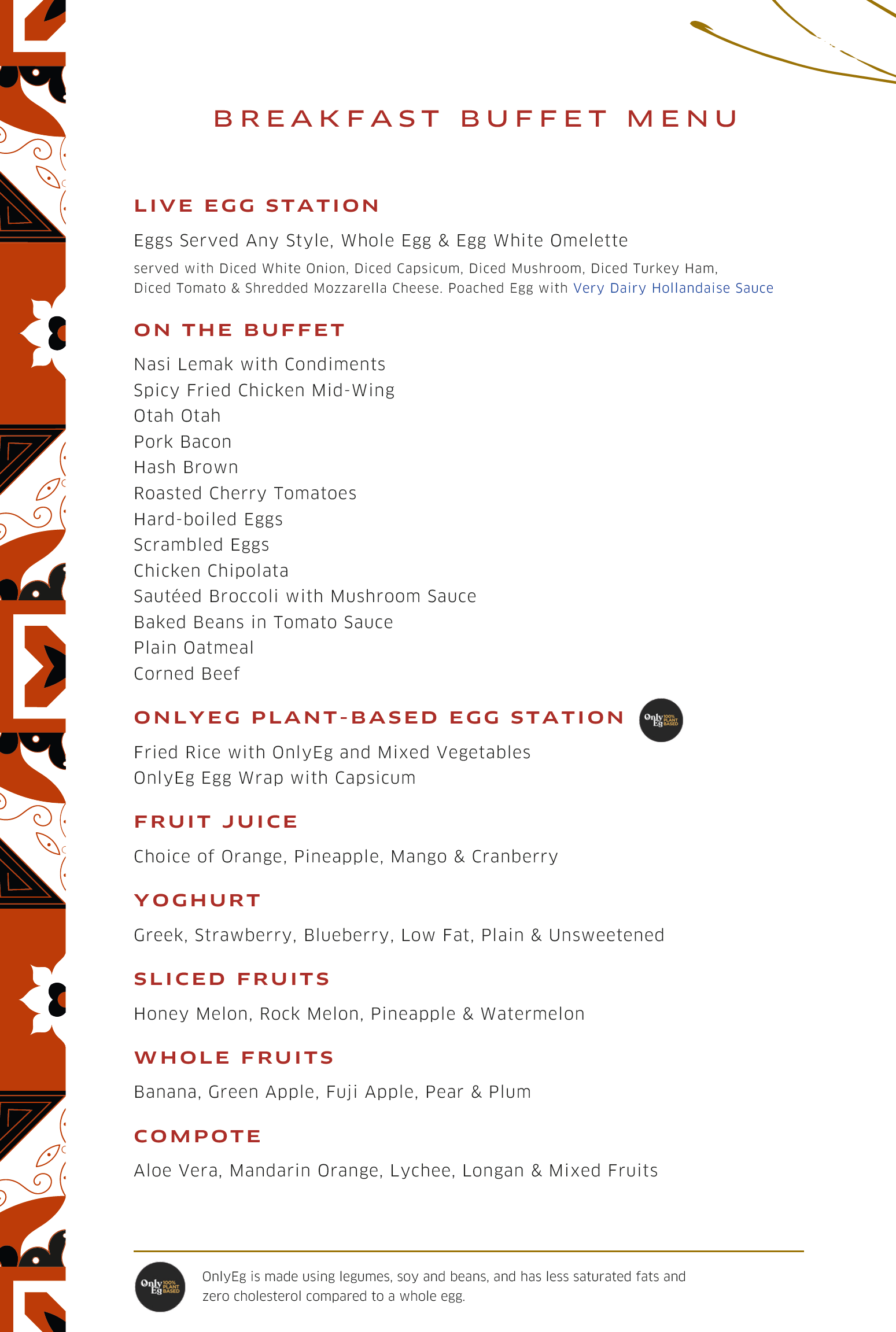 BREAKFAST BUFFET MENU

LIVE EGG STATION

Eggs Served Any Style, Whole Egg & Egg White Omelette

served with Diced White Onion, Diced Capsicum, Diced Mushroom, Diced Turkey Ham, Diced Tomato & Shredded Mozzarella Cheese. Poached Egg with Very Dairy Hollandaise Sauce

ON THE BUFFET

Nasi Lemak with Condiments
Spicy Fried Chicken Mid-Wing
Otah Otah
Pork Bacon
Hash Brown
Roasted Cherry Tomatoes
Hard-boiled Eggs
Scrambled Eggs
Chicken Chipolata
Sautéed Broccoli with Mushroom Sauce
Baked Beans in Tomato Sauce
Plain Oatmeal
Corned Beef

ONLYEG PLANT-BASED EGG STATION

Fried Rice with OnlyEg and Mixed Vegetables
OnlyEg Egg Wrap with Capsicum

FRUIT JUICE

Choice of Orange, Pineapple, Mango & Cranberry

YOGHURT

Greek, Strawberry, Blueberry, Low Fat, Plain & Unsweetened

SLICED FRUITS

Honey Melon, Rock Melon, Pineapple & Watermelon

WHOLE FRUITS

Banana, Green Apple, Fuji Apple, Pear & Plum

COMPOTE

Aloe Vera, Mandarin Orange, Lychee, Longan & Mixed Fruits

OnlyEg is made using legumes, soy and beans, and has less saturated fats and zero cholesterol compared to a whole egg.